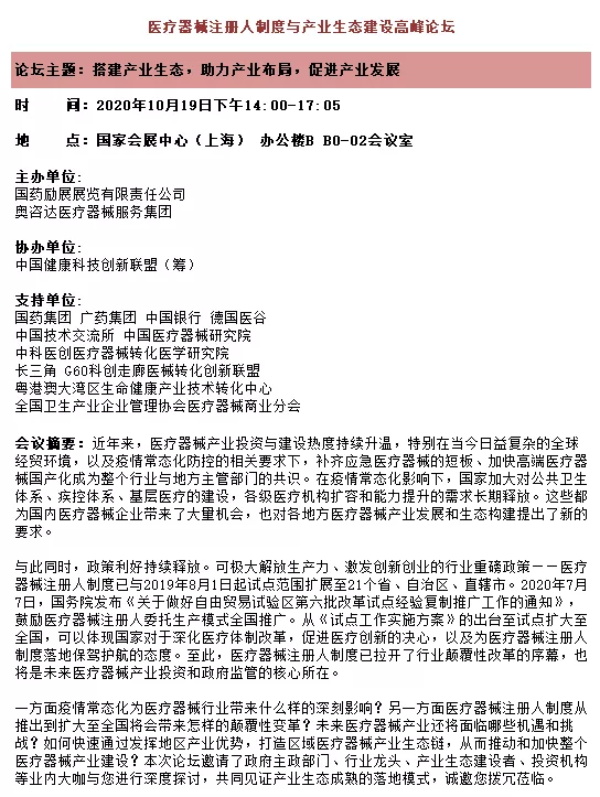 医疗器械注册人制度与产业生态建设高峰论坛

论坛主题：搭建产业生态，助力产业布局，促进产业发展

时　　间：2020年10月19日下午14：00-17：05

地　　点：国家会展中心（上海）　办公楼B　B0-02会议室

主办单位：
国药励展展览有限责任公司
奥咨达医疗器械服务集团

协办单位：
中国健康科技创新联盟（筹）

支持单位：
国药集团　广药集团　中国银行　德国医谷
中国技术交流所　中国医疗器械研究院
中科医创医疗器械转化医学研究院
长三角　G60科创走廊医械转化创新联盟
粤港澳大湾区生命健康产业技术转化中心
全国卫生产业企业管理协会医疗器械商业分会

会议摘要：近年来，医疗器械产业投资与建设热度持续升温，特别在当今日益复杂的全球经贸环境，以及疫情常态化防控的相关要求下，补齐应急医疗器械的短板、加快高端医疗器械国产化成为整个行业与地方主管部门的共识。在疫情常态化影响下，国家加大对公共卫生体系、疾控体系、基层医疗的建设，各级医疗机构扩容和能力提升的需求长期释放。这些都为国内医疗器械企业带来了大量机会，也对各地方医疗器械产业发展和生态构建提出了新的要求。

与此同时，政策利好持续释放。可极大解放生产力、激发创新创业的行业重磅政策——医疗器械注册人制度已与2019年8月1日起试点范围扩展至21个省、自治区、直辖市。2020年7月7日，国务院发布《关于做好自由贸易试验区第六批改革试点经验复制推广工作的通知》，鼓励医疗器械注册人委托生产模式全国推广。从《试点工作实施方案》的出台至试点扩大至全国，可以体现国家对于深化医疗体制改革，促进医疗创新的决心，以及为医疗器械注册人制度落地保驾护航的态度。至此，医疗器械注册人制度已拉开了行业颠覆性改革的序幕，也将是未来医疗器械产业投资和政府监管的核心所在。

一方面疫情常态化为医疗器械行业带来什么样的深刻影响？另一方面医疗器械注册人制度从推出到扩大至全国将会带来怎样的颠覆性变革？未来医疗器械产业还将面临哪些机遇和挑战？如何快速通过发挥地区产业优势，打造区域医疗器械产业生态链，从而推动和加快整个医疗器械产业建设？本次论坛邀请了政府主政部门、行业龙头、产业生态建设者、投资机构等业内大咖与您进行深度探讨，共同见证产业生态成熟的落地模式，诚邀您拨冗莅临。